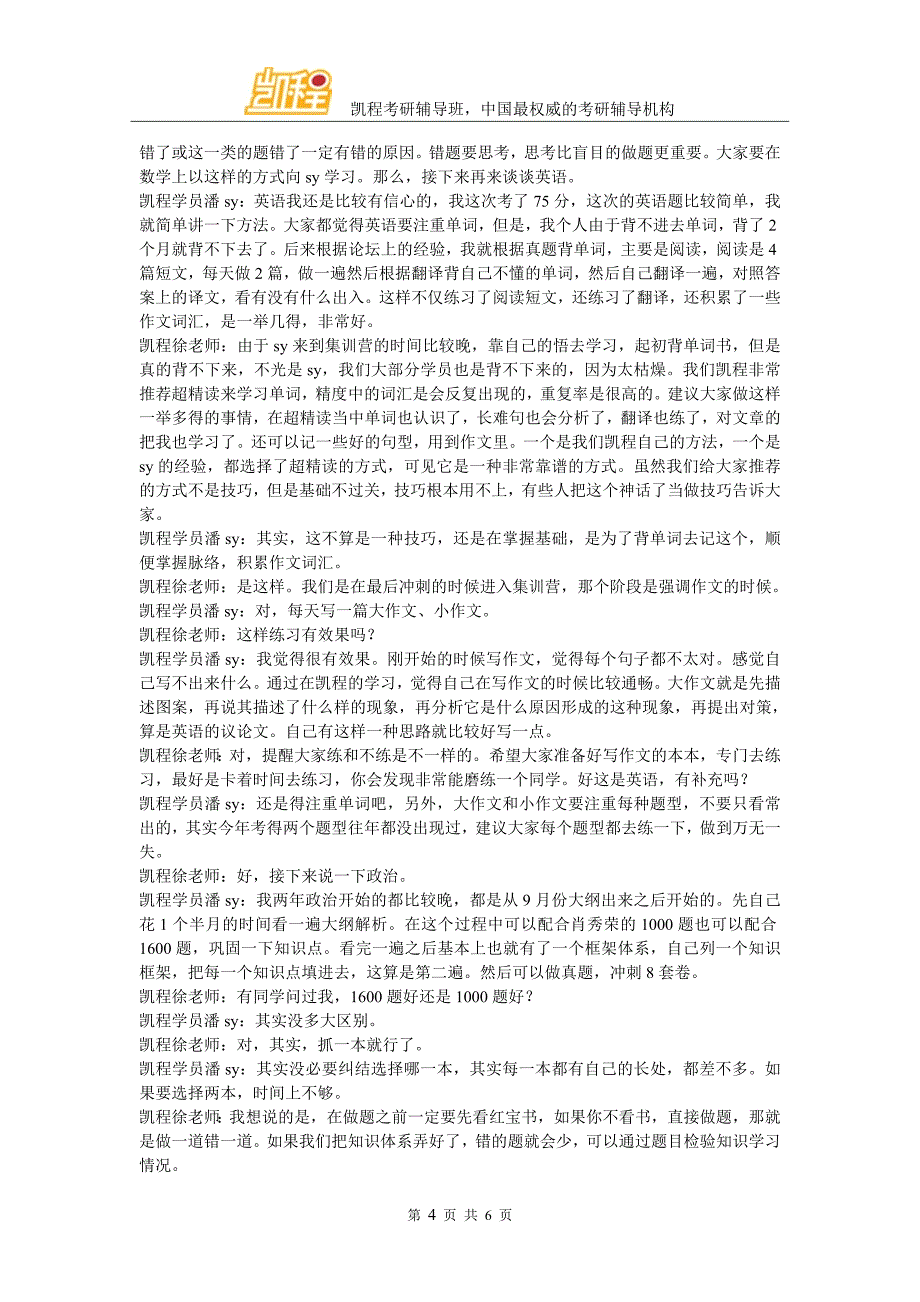 凯程

凯程考研辅导班，中国最权威的考研辅导机构

错了或这一类的题错了一定有错的原因。错题要思考，思考比盲目的做题更重要。大家要在数学上以这样的方式向 sy 学习。那么，接下来再来谈谈英语。

凯程学员潘 sy：英语我还是比较有信心的，我这次考了 75 分，这次的英语题比较简单，我就简单讲一下方法。大家都觉得英语要注重单词，但是，我个人由于背不进去单词，背了 2 个月就背不下去了。后来根据论坛上的经验，我就根据真题背单词，主要是阅读，阅读是 4 篇短文，每天做 2 篇，做一遍然后根据翻译背自己不懂的单词，然后自己翻译一遍，对照答案上的译文，看有没有什么出入。这样不仅练习了阅读短文，还练习了翻译，还积累了一些作文词汇，是一举几得，非常好。

凯程徐老师：由于 sy 来到集训营的时间比较晚，靠自己的悟去学习，起初背单词书，但是真的背不下来，不光是 sy，我们大部分学员也是背不下来的，因为太枯燥。我们凯程非常推荐超精读来学习单词，精度中的词汇是会反复出现的，重复率是很高的。建议大家做这样一举多得的事情，在超精读当中单词也认识了，长难句也会分析了，翻译也练了，对文章的把我也学习了。还可以记一些好的句型，用到作文里。一个是我们凯程自己的方法，一个是 sy 的经验，都选择了超精读的方式，可见它是一种非常靠谱的方式。虽然我们给大家推荐的方式不是技巧，但是基础不过关，技巧根本用不上，有些人把这个神话了当做技巧告诉大家。

凯程学员潘 sy：其实，这不算是一种技巧，还是在掌握基础，是为了背单词去记这个，顺便掌握脉络，积累作文词汇。

凯程徐老师：是这样。我们是在最后冲刺的时候进入集训营，那个阶段是强调作文的时候。

凯程学员潘 sy：对，每天写一篇大作文、小作文。

凯程徐老师：这样练习有效果吗？

凯程学员潘 sy：我觉得很有效果。刚开始的时候写作文，觉得每个句子都不太对。感觉自己写不出来什么。通过在凯程的学习，觉得自己在写作文的时候比较通畅。大作文就是先描述图案，再说其描述了什么样的现象，再分析它是什么原因形成的这种现象，再提出对策，算是英语的议论文。自己有这样一种思路就比较好写一点。

凯程徐老师：对，提醒大家练和不练是不一样的。希望大家准备好写作文的本本，专门去练习，最好是卡着时间去练习，你会发现非常能磨练一个同学。好这是英语，有补充吗？

凯程学员潘 sy：还是得注重单词吧，另外，大作文和小作文要注重每种题型，不要只看常出的，其实今年考得两个题型往年都没出现过，建议大家每个题型都去练一下，做到万无一失。

凯程徐老师：好，接下来说一下政治。

凯程学员潘 sy：我两年政治开始的都比较晚，都是从 9 月份大纲出来之后开始的。先自己花 1 个半月的时间看一遍大纲解析。在这个过程中可以配合肖秀荣的 1000 题也可以配合 1600 题，巩固一下知识点。看完一遍之后基本上也就有了一个框架体系，自己列一个知识框架，把每一个知识点填进去，这算是第二遍。然后可以做真题，冲刺 8 套卷。

凯程徐老师：有同学问过我，1600 题好还是 1000 题好？

凯程学员潘 sy：其实没多大区别。

凯程徐老师：对，其实，抓一本就行了。

凯程学员潘 sy：其实没必要纠结选择哪一本，其实每一本都有自己的长处，都差不多。如果要选择两本，时间上不够。

凯程徐老师：我想说的是，在做题之前一定要先看红宝书，如果你不看书，直接做题，那就是做一道错一道。如果我们把知识体系弄好了，错的题就会少，可以通过题目检验知识学习情况。

第 4 页 共 6 页